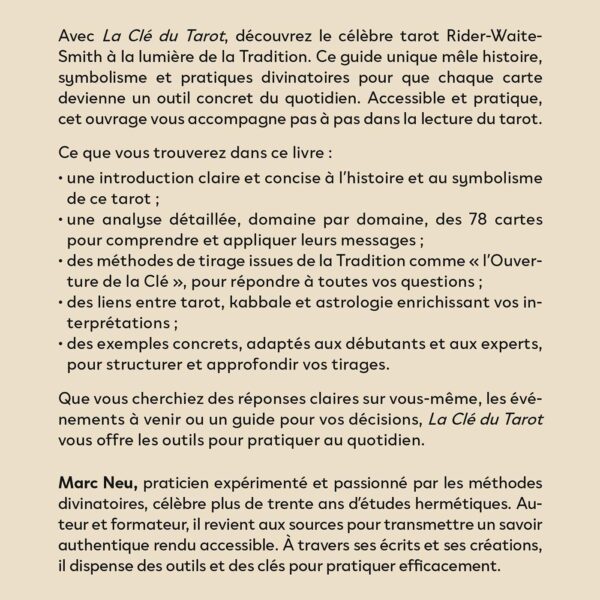 Avec La Clé du Tarot, découvrez le célèbre tarot Rider-Waite-Smith à la lumière de la Tradition. Ce guide unique mêle histoire, symbolisme et pratiques divinatoires pour que chaque carte devienne un outil concret du quotidien. Accessible et pratique, cet ouvrage vous accompagne pas à pas dans la lecture du tarot.

Ce que vous trouverez dans ce livre :
• une introduction claire et concise à l'histoire et au symbolisme de ce tarot ;
• une analyse détaillée, domaine par domaine, des 78 cartes pour comprendre et appliquer leurs messages ;
• des méthodes de tirage issues de la Tradition comme « l'Ouverture de la Clé », pour répondre à toutes vos questions ;
• des liens entre tarot, kabbale et astrologie enrichissant vos interprétations ;
• des exemples concrets, adaptés aux débutants et aux experts, pour structurer et approfondir vos tirages.

Que vous cherchiez des réponses claires sur vous-même, les événements à venir ou un guide pour vos décisions, La Clé du Tarot vous offre les outils pour pratiquer au quotidien.

Marc Neu, praticien expérimenté et passionné par les méthodes divinatoires, célèbre plus de trente ans d'études hermétiques. Auteur et formateur, il revient aux sources pour transmettre un savoir authentique rendu accessible. À travers ses écrits et ses créations, il dispense des outils et des clés pour pratiquer efficacement.